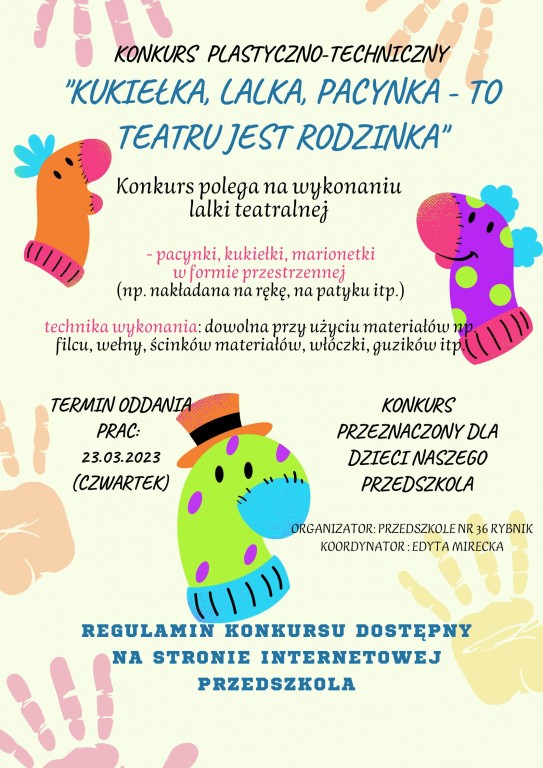 KONKURS PLASTYCZNO-TECHNICZNY

"KUKIEŁKA, LALKA, PACYNKA - TO TEATRU JEST RODZINKA"

Konkurs polega na wykonaniu lalki teatralnej

- pacynki, kukiełki, marionetki w formie przestrzennej
(np. nakładana na rękę, na patyku itp.)

technika wykonania: dowolna przy użyciu materiałów np. filcu, wełny, ścinków materiałów, włóczki, guzików itp.

TERMIN ODDANIA PRAC: 23.03.2023 (CZWARTEK)

KONKURS PRZEZNACZONY DLA DZIECI NASZEGO PRZEDSZKOLA

ORGANIZATOR: PRZEDSZKOLE NR 36 RYBNIK
KOORDYNATOR : EDYTA MIRECKA

REGULAMIN KONKURSU DOSTĘPNY NA STRONIE INTERNETOWEJ PRZEDSZKOLA